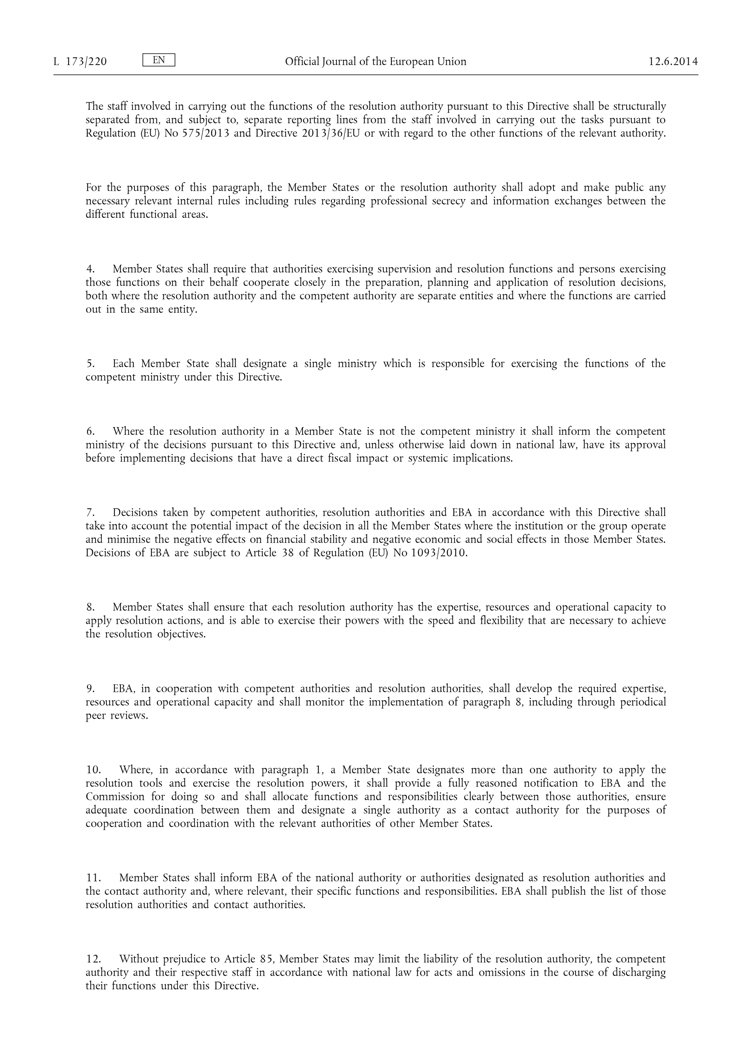 L 173/220 EN Official Journal of the European Union 12.6.2014

The staff involved in carrying out the functions of the resolution authority pursuant to this Directive shall be structurally separated from, and subject to, separate reporting lines from the staff involved in carrying out the tasks pursuant to Regulation (EU) No 575/2013 and Directive 2013/36/EU or with regard to the other functions of the relevant authority.

For the purposes of this paragraph, the Member States or the resolution authority shall adopt and make public any necessary relevant internal rules including rules regarding professional secrecy and information exchanges between the different functional areas.

4. Member States shall require that authorities exercising supervision and resolution functions and persons exercising those functions on their behalf cooperate closely in the preparation, planning and application of resolution decisions, both where the resolution authority and the competent authority are separate entities and where the functions are carried out in the same entity.

5. Each Member State shall designate a single ministry which is responsible for exercising the functions of the competent ministry under this Directive.

6. Where the resolution authority in a Member State is not the competent ministry it shall inform the competent ministry of the decisions pursuant to this Directive and, unless otherwise laid down in national law, have its approval before implementing decisions that have a direct fiscal impact or systemic implications.

7. Decisions taken by competent authorities, resolution authorities and EBA in accordance with this Directive shall take into account the potential impact of the decision in all the Member States where the institution or the group operate and minimise the negative effects on financial stability and negative economic and social effects in those Member States. Decisions of EBA are subject to Article 38 of Regulation (EU) No 1093/2010.

8. Member States shall ensure that each resolution authority has the expertise, resources and operational capacity to apply resolution actions, and is able to exercise their powers with the speed and flexibility that are necessary to achieve the resolution objectives.

9. EBA, in cooperation with competent authorities and resolution authorities, shall develop the required expertise, resources and operational capacity and shall monitor the implementation of paragraph 8, including through periodical peer reviews.

10. Where, in accordance with paragraph 1, a Member State designates more than one authority to apply the resolution tools and exercise the resolution powers, it shall provide a fully reasoned notification to EBA and the Commission for doing so and shall allocate functions and responsibilities clearly between those authorities, ensure adequate coordination between them and designate a single authority as a contact authority for the purposes of cooperation and coordination with the relevant authorities of other Member States.

11. Member States shall inform EBA of the national authority or authorities designated as resolution authorities and the contact authority and, where relevant, their specific functions and responsibilities. EBA shall publish the list of those resolution authorities and contact authorities.

12. Without prejudice to Article 85, Member States may limit the liability of the resolution authority, the competent authority and their respective staff in accordance with national law for acts and omissions in the course of discharging their functions under this Directive.